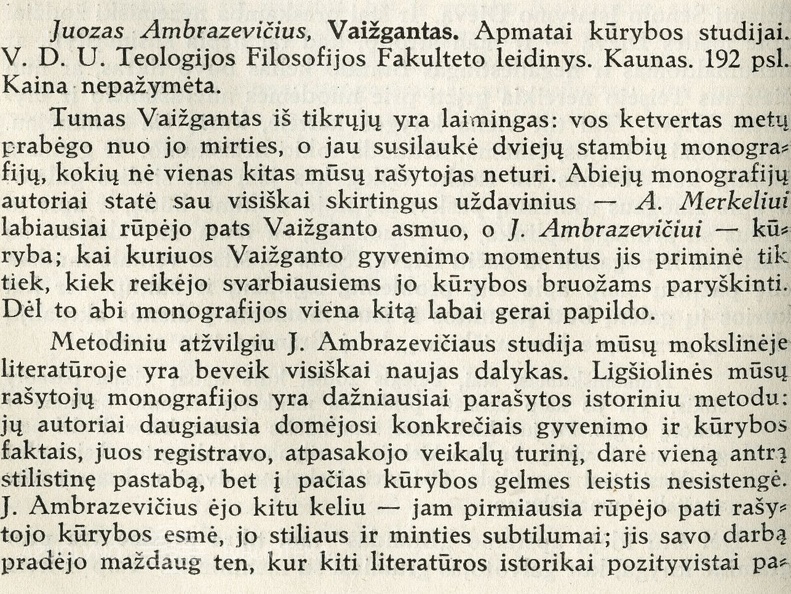 Juozas Ambrazevičius, Vaižgantas. Apmatai kūrybos studijai. V. D. U. Teologijos Filosofijos Fakulteto leidinys. Kaunas. 192 psl. Kaina nepažymėta.

Tumas Vaižgantas iš tikrųjų yra laimingas: vos ketvertas metų prabėgo nuo jo mirties, o jau susilaukė dviejų stambių monografijų, kokių nė vienas kitas mūsų rašytojas neturi. Abiejų monografijų autoriai statė sau visiškai skirtingus uždavinius — A. Merkeliui labiausiai rūpėjo pats Vaižganto asmuo, o J. Ambrazevičiui — kūryba; kai kuriuos Vaižganto gyvenimo momentus jis priminė tik tiek, kiek reikėjo svarbiausiems jo kūrybos bruožams paryškinti. Dėl to abi monografijos viena kitą labai gerai papildo.

Metodiniu atžvilgiu J. Ambrazevičiaus studija mūsų mokslinėje literatūroje yra beveik visiškai naujas dalykas. Ligšiolinės mūsų rašytojų monografijos yra dažniausiai parašytos istoriniu metodu: jų autoriai daugiausia domėjosi konkrečiais gyvenimo ir kūrybos faktais, juos registravo, atpasakojo veikalų turinį, darė vieną antrą stilistinę pastabą, bet į pačias kūrybos gelmes leistis nesistengė. J. Ambrazevičius ėjo kitu keliu — jam pirmiausia rūpėjo pati rašytojo kūrybos esmė, jo stiliaus ir minties subtilumai; jis savo darbą pradėjo maždaug ten, kur kiti literatūros istorikai pozityvistai pa-